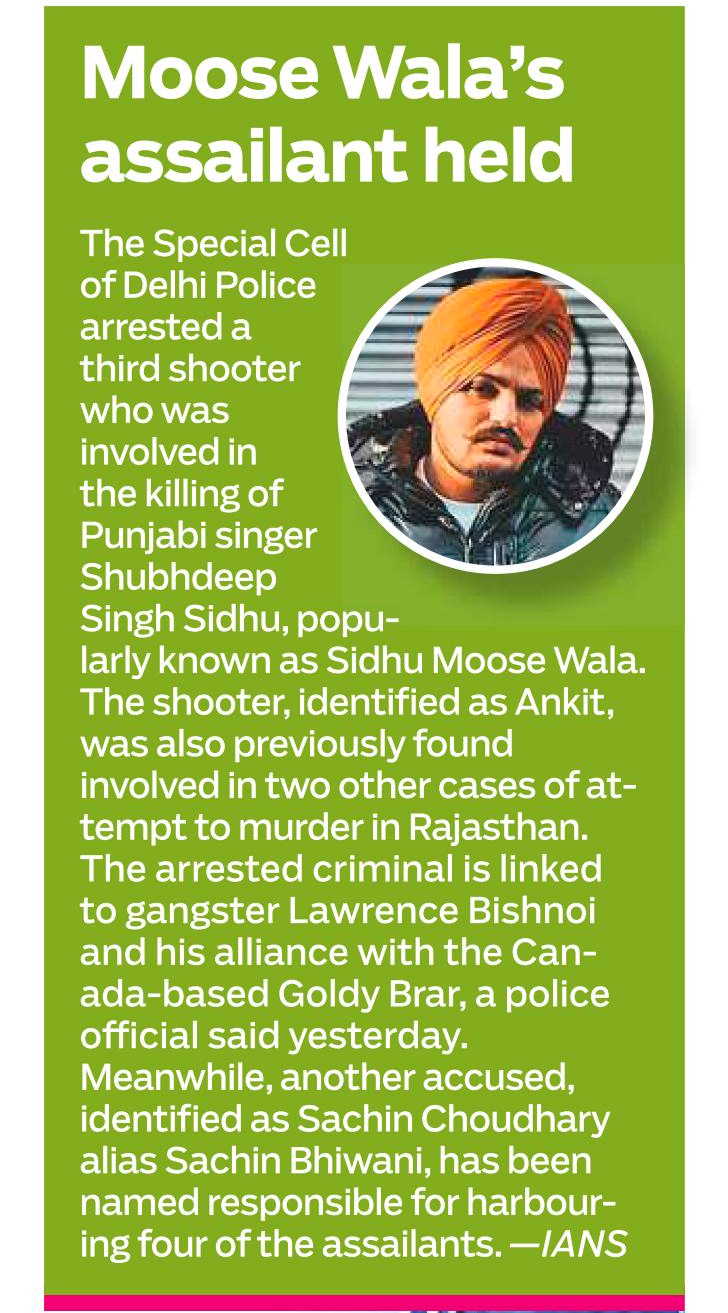 Moose Wala's assailant held

The Special Cell of Delhi Police arrested a third shooter who was involved in the killing of Punjabi singer Shubhdeep Singh Sidhu, popularly known as Sidhu Moose Wala. The shooter, identified as Ankit, was also previously found involved in two other cases of attempt to murder in Rajasthan. The arrested criminal is linked to gangster Lawrence Bishnoi and his alliance with the Canada-based Goldy Brar, a police official said yesterday. Meanwhile, another accused, identified as Sachin Choudhary alias Sachin Bhiwani, has been named responsible for harbouring four of the assailants. —IANS